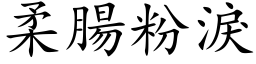 柔腸粉淚